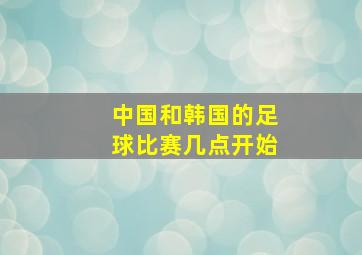 中国和韩国的足球比赛几点开始